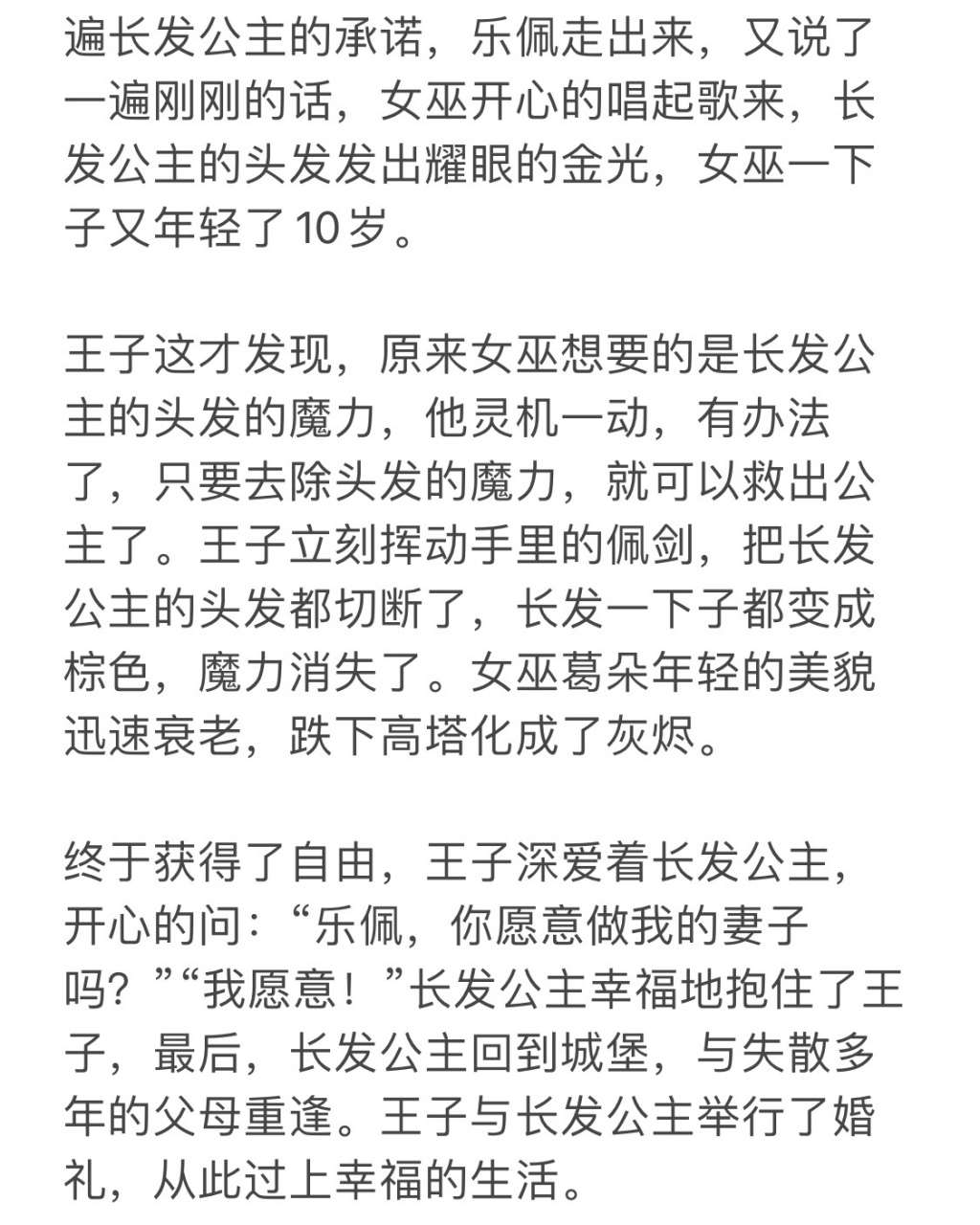 遍长发公主的承诺，乐佩走出来，又说了一遍刚刚的话，女巫开心的唱起歌来，长发公主的头发发出耀眼的金光，女巫一下子又年轻了10岁。

王子这才发现，原来女巫想要的是长发公主的头发的魔力，他灵机一动，有办法了，只要去除头发的魔力，就可以救出公主了。王子立刻挥动手里的佩剑，把长发公主的头发都切断了，长发一下子都变成棕色，魔力消失了。女巫葛朵年轻的美貌迅速衰老，跌下高塔化成了灰烬。

终于获得了自由，王子深爱着长发公主，开心的问：“乐佩，你愿意做我的妻子吗？”“我愿意！”长发公主幸福地抱住了王子，最后，长发公主回到城堡，与失散多年的父母重逢。王子与长发公主举行了婚礼，从此过上幸福的生活。